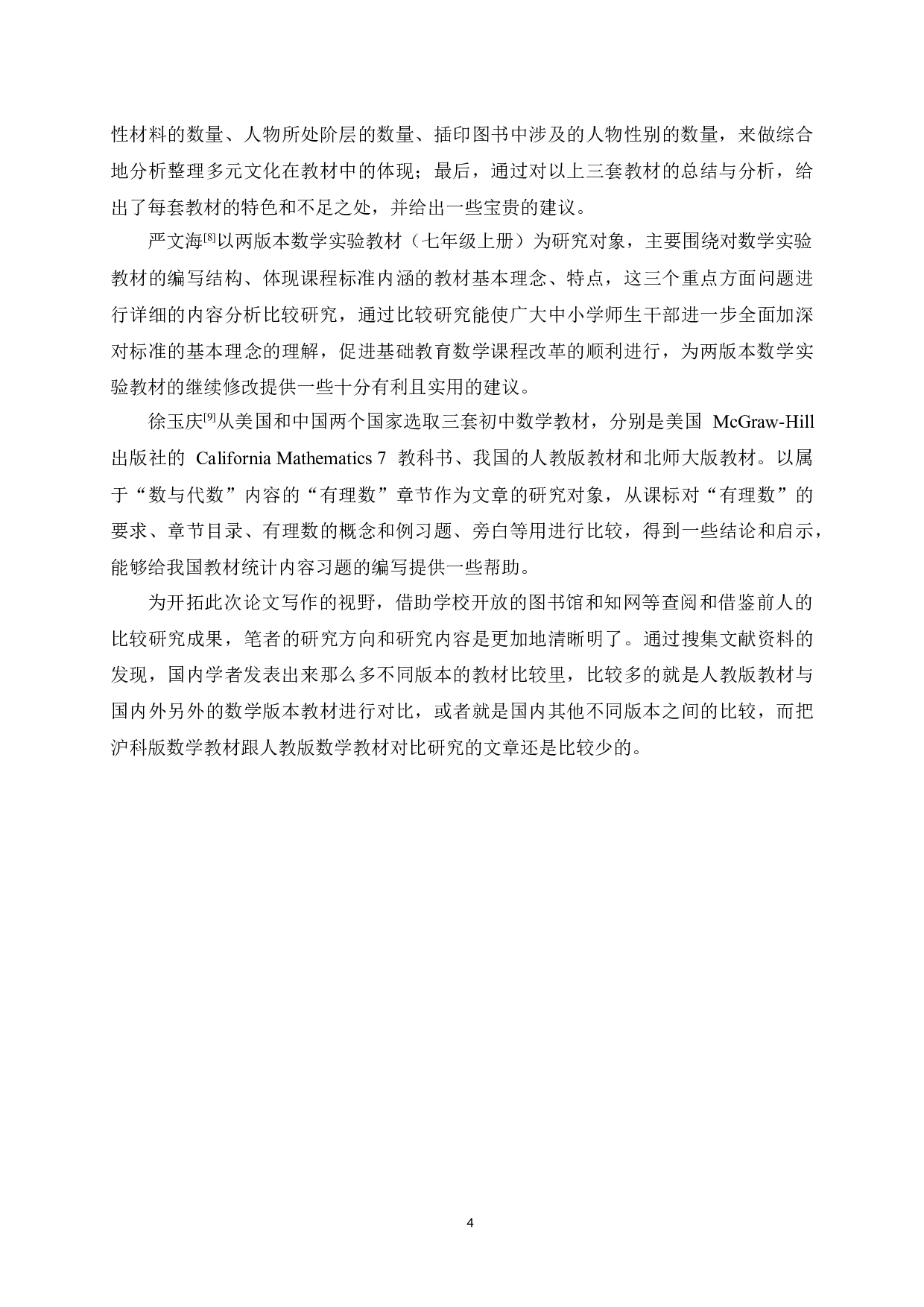 性材料的数量、人物所处阶层的数量、插印图书中涉及的人物性别的数量，来做综合地分析整理多元文化在教材中的体现；最后，通过对以上三套教材的总结与分析，给出了每套教材的特色和不足之处，并给出一些宝贵的建议。

严文海[8]以两版本数学实验教材（七年级上册）为研究对象，主要围绕对数学实验教材的编写结构、体现课程标准内涵的教材基本理念、特点，这三个重点方面问题进行详细的内容分析比较研究，通过比较研究能使广大中小学师生干部进一步全面加深对标准的基本理念的理解，促进基础教育数学课程改革的顺利进行，为两版本数学实验教材的继续修改提供一些十分有利且实用的建议。

徐玉庆[9]从美国和中国两个国家选取三套初中数学教材，分别是美国 McGraw-Hill 出版社的 California Mathematics 7 教科书、我国的人教版教材和北师大版教材。以属于“数与代数”内容的“有理数”章节作为文章的研究对象，从课标对“有理数”的要求、章节目录、有理数的概念和例习题、旁白等用进行比较，得到一些结论和启示，能够给我国教材统计内容习题的编写提供一些帮助。

为开拓此次论文写作的视野，借助学校开放的图书馆和知网等查阅和借鉴前人的比较研究成果，笔者的研究方向和研究内容是更加地清晰明了。通过搜集文献资料的发现，国内学者发表出来那么多不同版本的教材比较里，比较多的就是人教版教材与国内外另外的数学版本教材进行对比，或者就是国内其他不同版本之间的比较，而把沪科版数学教材跟人教版数学教材对比研究的文章还是比较少的。

4